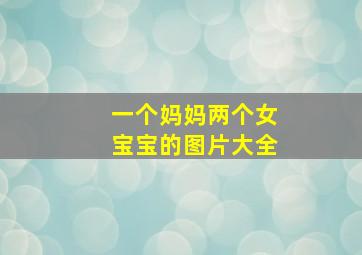 一个妈妈两个女宝宝的图片大全